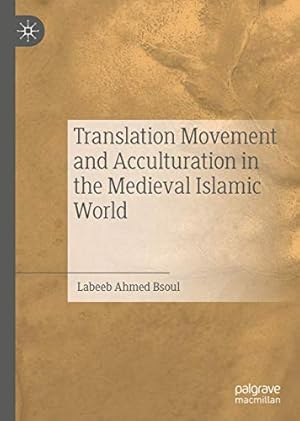 Translation Movement and Acculturation in the Medieval Islamic World

Labeeb Ahmed Bsoul

palgrave macmillan